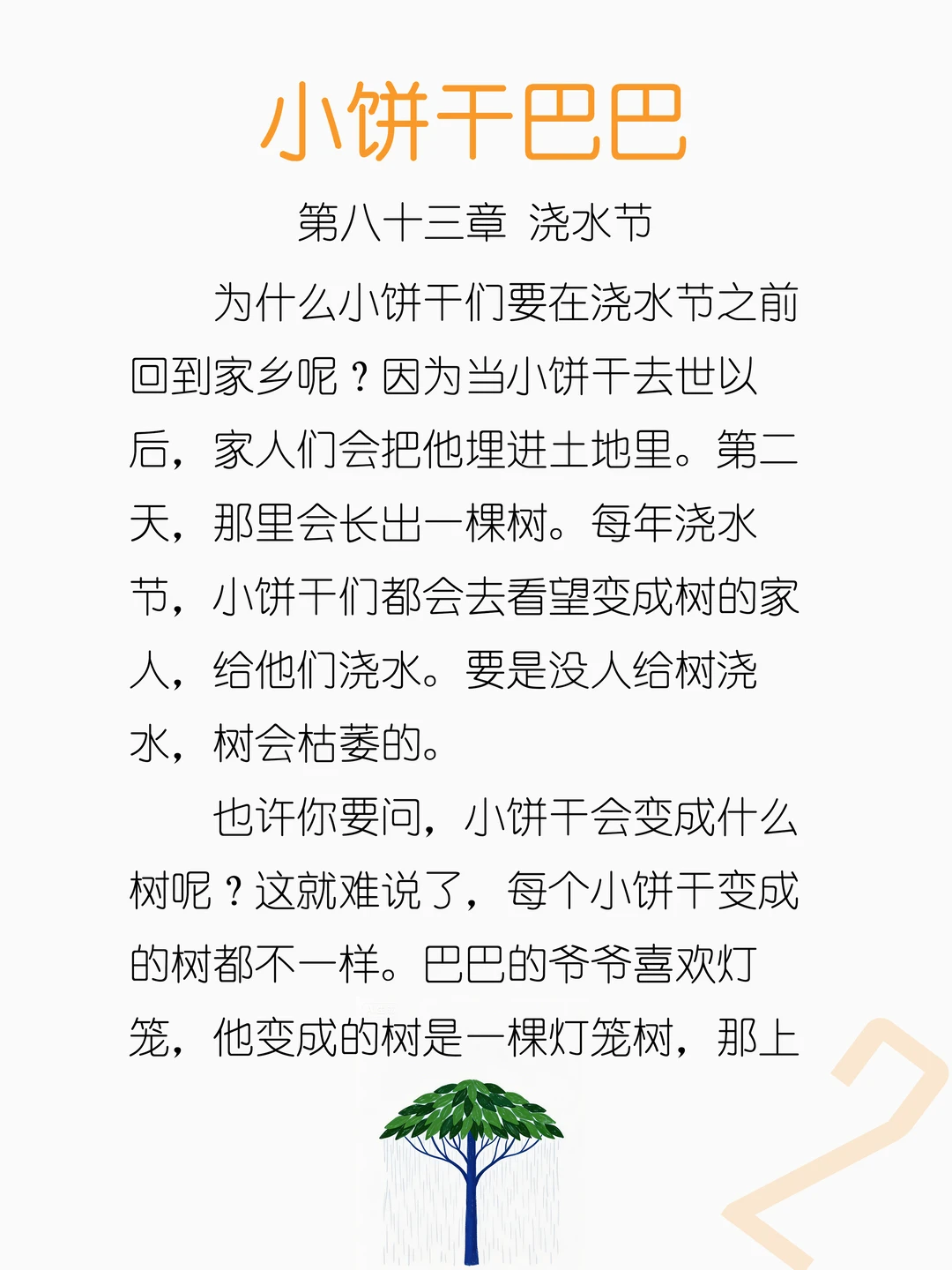 小饼干巴巴

第八十三章 浇水节

为什么小饼干们要在浇水节之前回到家乡呢？因为当小饼干去世以后，家人们会把他埋进土地里。第二天，那里会长出一棵树。每年浇水节，小饼干们都会去看望变成树的家人，给他们浇水。要是没人给树浇水，树会枯萎的。

也许你要问，小饼干会变成什么树呢？这就难说了，每个小饼干变成的树都不一样。巴巴的爷爷喜欢灯笼，他变成的树是一棵灯笼树，那上